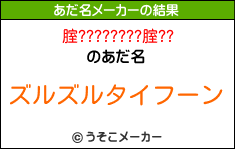 あだ名メーカーの結果

腟????????腟??

のあだ名

ズルズルタイフーン

© うそこメーカー